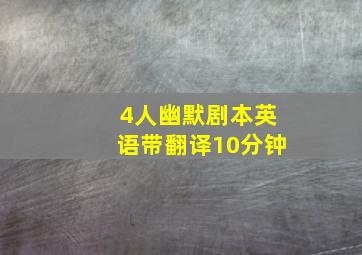 4人幽默剧本英语带翻译10分钟